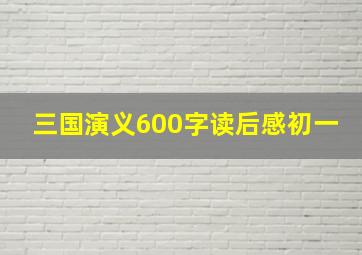 三国演义600字读后感初一